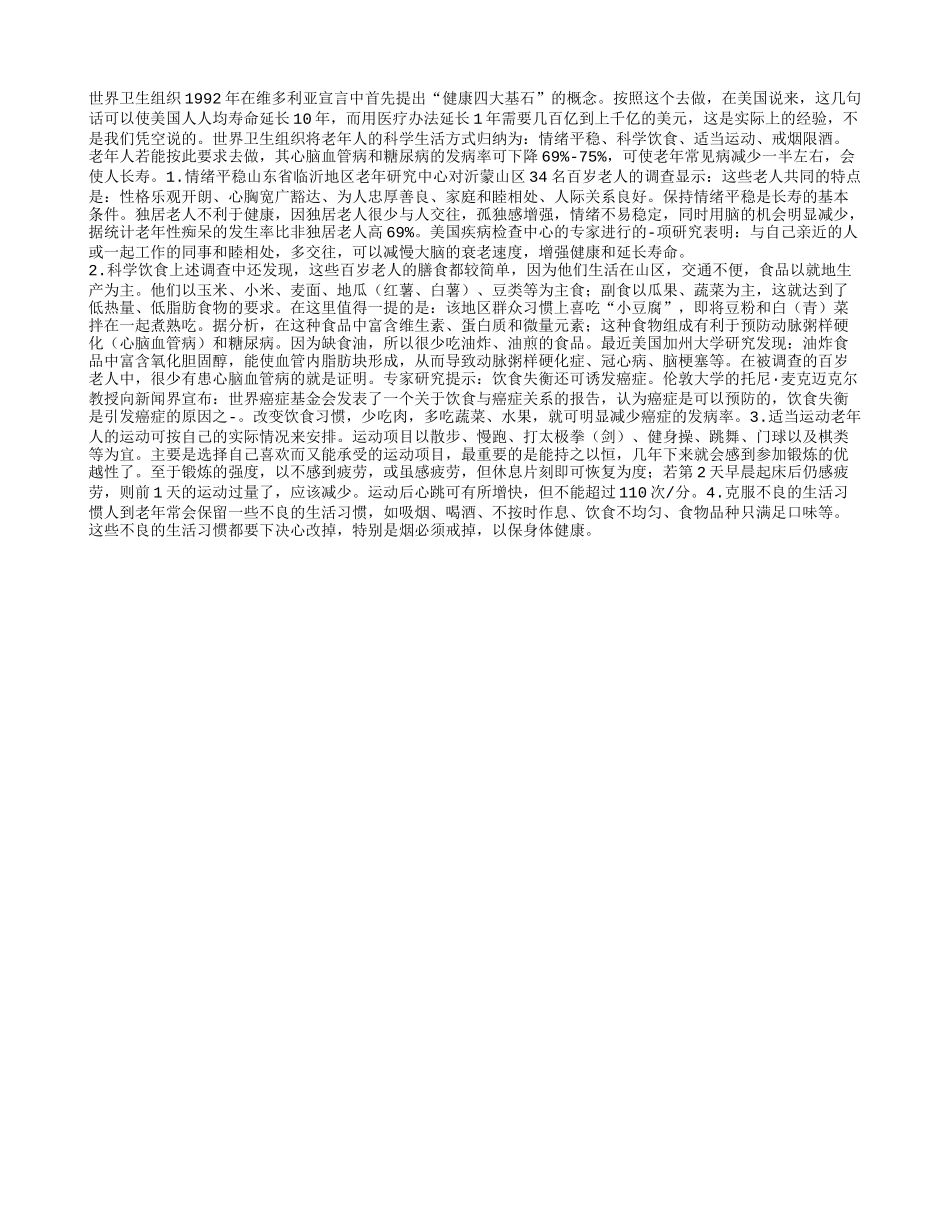 世界卫生组织1992年在维多利亚宣言中首先提出“健康四大基石”的概念。按照这个去做，在美国说来，这几句话可以使美国人人均寿命延长10年，而用医疗办法延长1年需要几百亿到上千亿的美元，这是实际上的经验，不是我们凭空说的。世界卫生组织将老年人的科学生活方式归纳为：情绪平稳、科学饮食、适当运动、戒烟限酒。老年人若能按此要求去做，其心脑血管病和糖尿病的发病率可下降69%-75%，可使老年常见病减少一半左右，会使人长寿。1.情绪平稳山东省临沂地区老年研究中心对沂蒙山区34名百岁老人的调查显示：这些老人共同的特点是：性格乐观开朗、心胸宽广豁达、为人忠厚善良、家庭和睦相处、人际关系良好。保持情绪平稳是长寿的基本条件。独居老人不利于健康，因独居老人很少与人交往，孤独感增强，情绪不易稳定，同时用脑的机会明显减少，据统计老年性痴呆的发生率比非独居老人高69%。美国疾病检查中心的专家进行的-项研究表明：与自己亲近的人或一起工作的同事和睦相处，多交往，可以减慢大脑的衰老速度，增强健康和延长寿命。
2.科学饮食上述调查中还发现，这些百岁老人的膳食都较简单，因为他们生活在山区，交通不便，食品以就地生产为主。他们以玉米、小米、麦面、地瓜（红薯、白薯）、豆类等为主食；副食以瓜果、蔬菜为主，这就达到了低热量、低脂肪食物的要求。在这里值得一提的是：该地区群众习惯上喜吃“小豆腐”，即将豆粉和白（青）菜拌在一起煮熟吃。据分析，在这种食品中富含维生素、蛋白质和微量元素；这种食物组成有利于预防动脉粥样硬化（心脑血管病）和糖尿病。因为缺食油，所以很少吃油炸、油煎的食品。最近美国加州大学研究发现：油炸食品中富含氧化胆固醇，能使血管内脂肪块形成，从而导致动脉粥样硬化症、冠心病、脑梗塞等。在被调查的百岁老人中，很少有患心脑血管病的就是证明。专家研究提示：饮食失衡还可诱发癌症。伦敦大学的托尼·麦克迈克尔教授向新闻界宣布：世界癌症基金会发表了一个关于饮食与癌症关系的报告，认为癌症是可以预防的，饮食失衡是引发癌症的原因之-。改变饮食习惯，少吃肉，多吃蔬菜、水果，就可明显减少癌症的发病率。3.适当运动老年人的运动可按自己的实际情况来安排。运动项目以散步、慢跑、打太极拳（剑）、健身操、跳舞、门球以及棋类等为宜。主要是选择自己喜欢而又能承受的运动项目，最重要的是能持之以恒，几年下来就会感到参加锻炼的优越性了。至于锻炼的强度，以不感到疲劳，或虽感疲劳，但休息片刻即可恢复为度；若第2天早晨起床后仍感疲劳，则前1天的运动过量了，应该减少。运动后心跳可有所增快，但不能超过110次/分。4.克服不良的生活习惯人到老年常会保留一些不良的生活习惯，如吸烟、喝酒、不按时作息、饮食不均匀、食物品种只满足口味等。这些不良的生活习惯都要下决心改掉，特别是烟必须戒掉，以保身体健康。